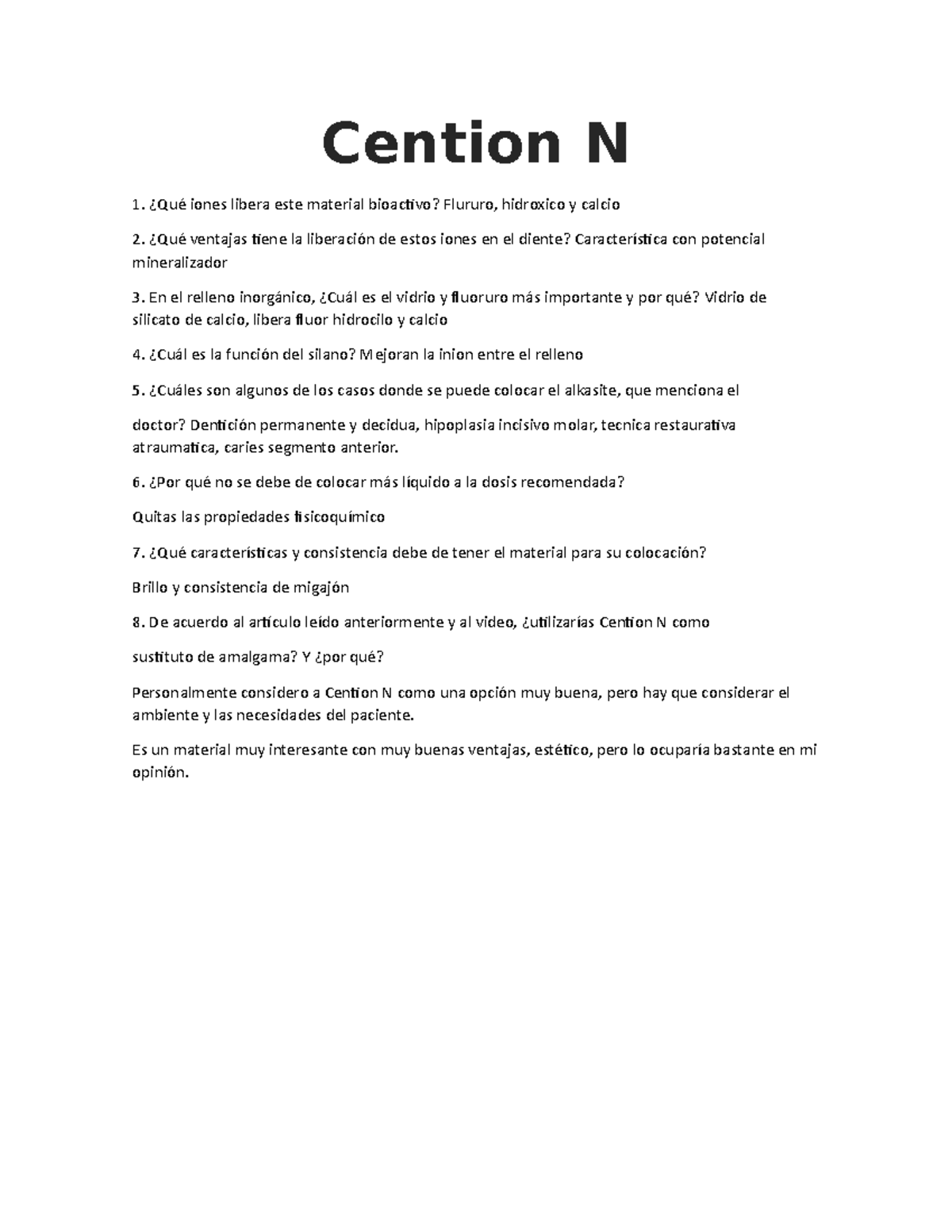 Cention N

1. ¿Qué iones libera este material bioactivo? Flururo, hidroxico y calcio

2. ¿Qué ventajas tiene la liberación de estos iones en el diente? Característica con potencial mineralizador

3. En el relleno inorgánico, ¿Cuál es el vidrio y fluoruro más importante y por qué? Vidrio de silicato de calcio, libera fluor hidrocilo y calcio

4. ¿Cuál es la función del silano? Mejoran la inion entre el relleno

5. ¿Cuáles son algunos de los casos donde se puede colocar el alkasite, que menciona el

doctor? Dentición permanente y decidua, hipoplasia incisivo molar, tecnica restaurativa atraumatica, caries segmento anterior.

6. ¿Por qué no se debe de colocar más líquido a la dosis recomendada?

Quitas las propiedades fisicoquímico

7. ¿Qué características y consistencia debe de tener el material para su colocación?

Brillo y consistencia de migajón

8. De acuerdo al artículo leído anteriormente y al video, ¿utilizarías Cention N como

sustituto de amalgama? Y ¿por qué?

Personalmente considero a Cention N como una opción muy buena, pero hay que considerar el ambiente y las necesidades del paciente.

Es un material muy interesante con muy buenas ventajas, estético, pero lo ocuparía bastante en mi opinión.